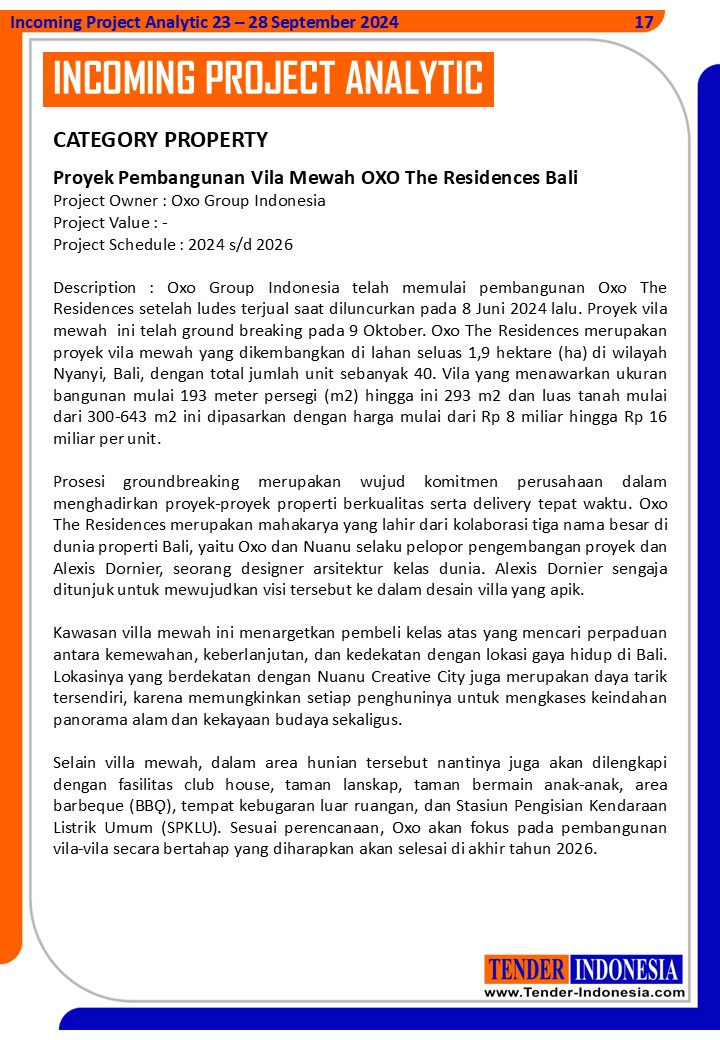 Incoming Project Analytic 23 – 28 September 2024 17

INCOMING PROJECT ANALYTIC

CATEGORY PROPERTY

Proyek Pembangunan Vila Mewah OXO The Residences Bali
Project Owner : Oxo Group Indonesia
Project Value : -
Project Schedule : 2024 s/d 2026

Description : Oxo Group Indonesia telah memulai pembangunan Oxo The Residences setelah ludes terjual saat diluncurkan pada 8 Juni 2024 lalu. Proyek vila mewah ini telah ground breaking pada 9 Oktober. Oxo The Residences merupakan proyek vila mewah yang dikembangkan di lahan seluas 1,9 hektare (ha) di wilayah Nyanyi, Bali, dengan total jumlah unit sebanyak 40. Vila yang menawarkan ukuran bangunan mulai 193 meter persegi (m2) hingga ini 293 m2 dan luas tanah mulai dari 300-643 m2 ini dipasarkan dengan harga mulai dari Rp 8 miliar hingga Rp 16 miliar per unit.

Prosesi groundbreaking merupakan wujud komitmen perusahaan dalam menghadirkan proyek-proyek properti berkualitas serta delivery tepat waktu. Oxo The Residences merupakan mahakarya yang lahir dari kolaborasi tiga nama besar di dunia properti Bali, yaitu Oxo dan Nuanu selaku pelopor pengembangan proyek dan Alexis Dornier, seorang designer arsitektur kelas dunia. Alexis Dornier sengaja ditunjuk untuk mewujudkan visi tersebut ke dalam desain villa yang apik.

Kawasan villa mewah ini menargetkan pembeli kelas atas yang mencari perpaduan antara kemewahan, keberlanjutan, dan kedekatan dengan lokasi gaya hidup di Bali. Lokasinya yang berdekatan dengan Nuanu Creative City juga merupakan daya tarik tersendiri, karena memungkinkan setiap penghuninya untuk mengkases keindahan panorama alam dan kekayaan budaya sekaligus.

Selain villa mewah, dalam area hunian tersebut nantinya juga akan dilengkapi dengan fasilitas club house, taman lanskap, taman bermain anak-anak, area barbeque (BBQ), tempat kebugaran luar ruangan, dan Stasiun Pengisian Kendaraan Listrik Umum (SPKLU). Sesuai perencanaan, Oxo akan fokus pada pembangunan vila-vila secara bertahap yang diharapkan akan selesai di akhir tahun 2026.

TENDER INDONESIA
www.Tender-Indonesia.com